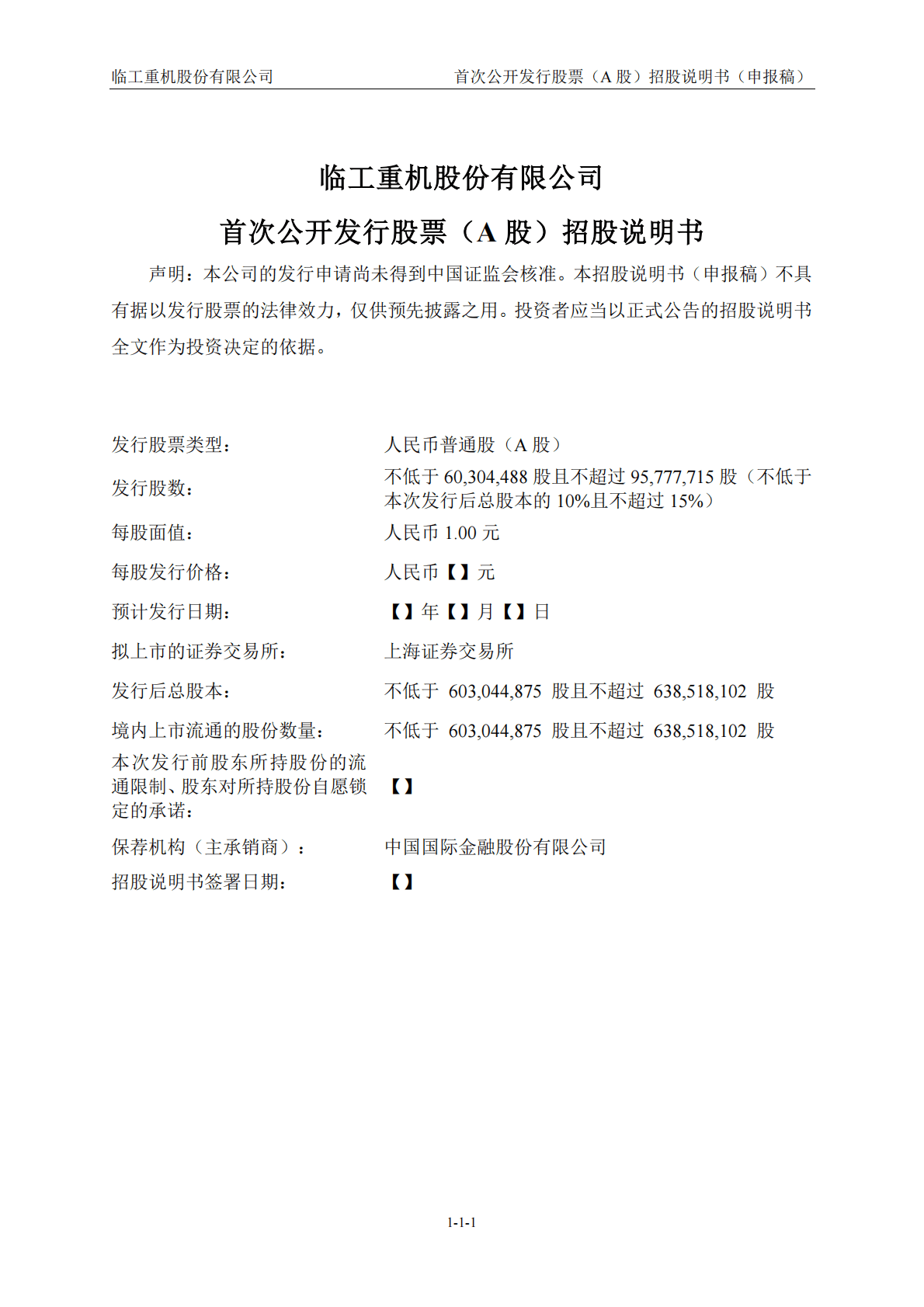 临工重机股份有限公司 首次公开发行股票（A 股）招股说明书（申报稿）

临工重机股份有限公司

首次公开发行股票（A 股）招股说明书

声明：本公司的发行申请尚未得到中国证监会核准。本招股说明书（申报稿）不具有据以发行股票的法律效力，仅供预先披露之用。投资者应当以正式公告的招股说明书全文作为投资决定的依据。

| | |
|---|---|
| 发行股票类型： | 人民币普通股（A 股） |
| 发行股数： | 不低于 60,304,488 股且不超过 95,777,715 股（不低于本次发行后总股本的 10%且不超过 15%） |
| 每股面值： | 人民币 1.00 元 |
| 每股发行价格： | 人民币【】元 |
| 预计发行日期： | 【】年【】月【】日 |
| 拟上市的证券交易所： | 上海证券交易所 |
| 发行后总股本： | 不低于 603,044,875 股且不超过 638,518,102 股 |
| 境内上市流通的股份数量： | 不低于 603,044,875 股且不超过 638,518,102 股 |
| 本次发行前股东所持股份的流通限制、股东对所持股份自愿锁定的承诺： | 【】 |
| 保荐机构（主承销商）： | 中国国际金融股份有限公司 |
| 招股说明书签署日期： | 【】 |

1-1-1